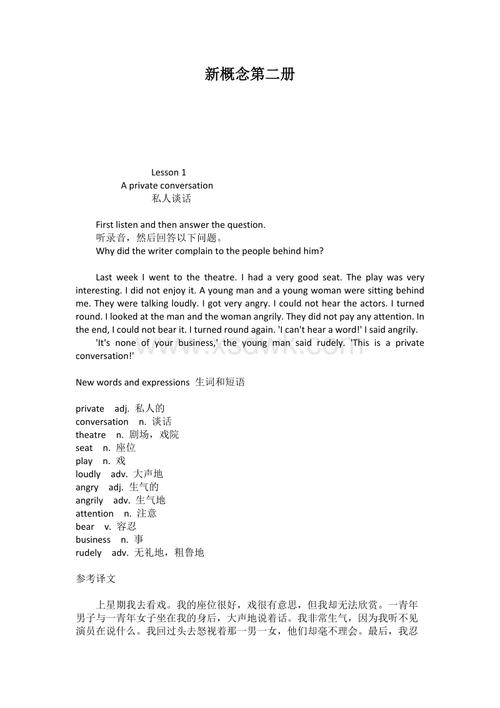 新概念第二册

Lesson 1
A private conversation
私人谈话

First listen and then answer the question.
听录音，然后回答以下问题。
Why did the writer complain to the people behind him?

Last week I went to the theatre. I had a very good seat. The play was very interesting. I did not enjoy it. A young man and a young woman were sitting behind me. They were talking loudly. I got very angry. I could not hear the actors. I turned round. I looked at the man and the woman angrily. They did not pay any attention. In the end, I could not bear it. I turned round again. 'I can't hear a word!' I said angrily.

'It's none of your business,' the young man said rudely. 'This is a private conversation!'

www.xsdwk.com

New words and expressions 生词和短语

private adj. 私人的
conversation n. 谈话
theatre n. 剧场，戏院
seat n. 座位
play n. 戏
loudly adv. 大声地
angry adj. 生气的
angrily adv. 生气地
attention n. 注意
bear v. 容忍
business n. 事
rudely adv. 无礼地，粗鲁地

参考译文

上星期我去看戏。我的座位很好，戏很有意思，但我却无法欣赏。一青年男子与一青年女子坐在我的身后，大声地说着话。我非常生气，因为我听不见演员在说什么。我回过头去怒视着那一男一女，他们却毫不理会。最后，我忍